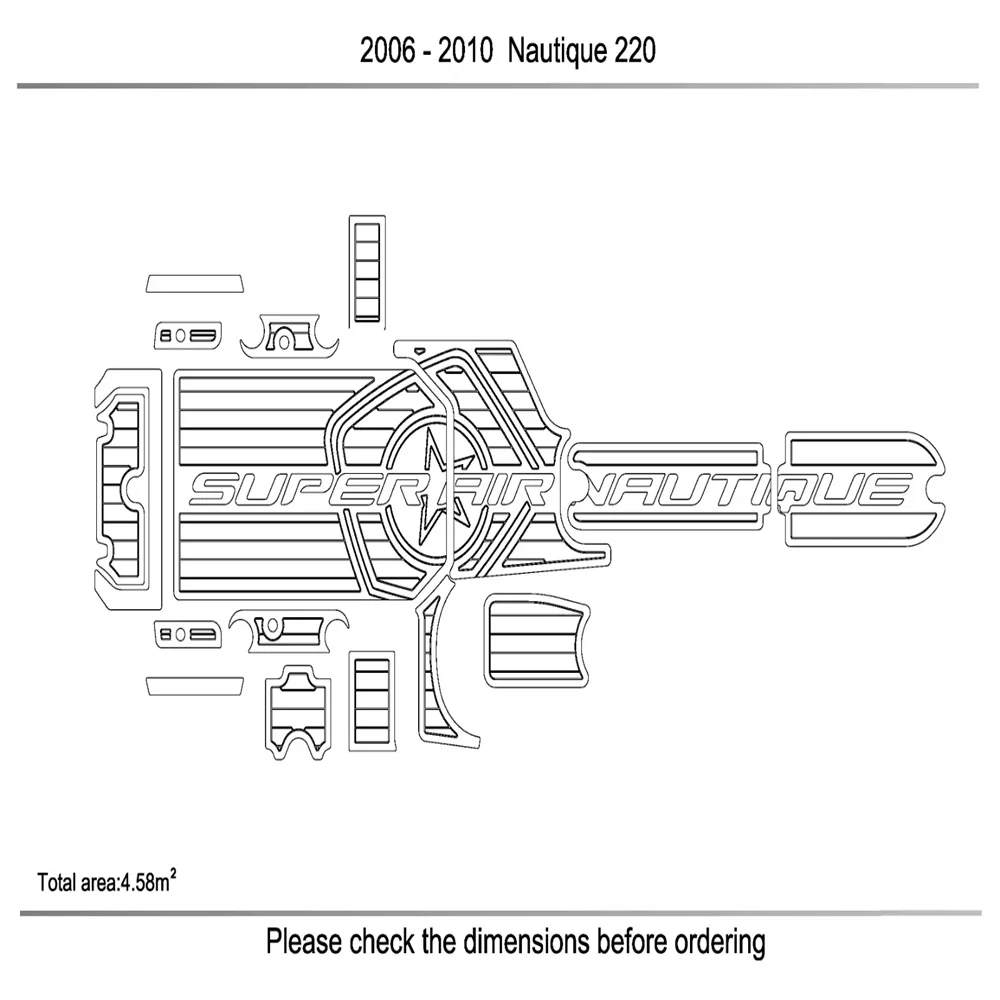 2006 - 2010 Nautique 220

SUPER AIR NAUTIQUE

Total area:4.58m$^2$

Please check the dimensions before ordering